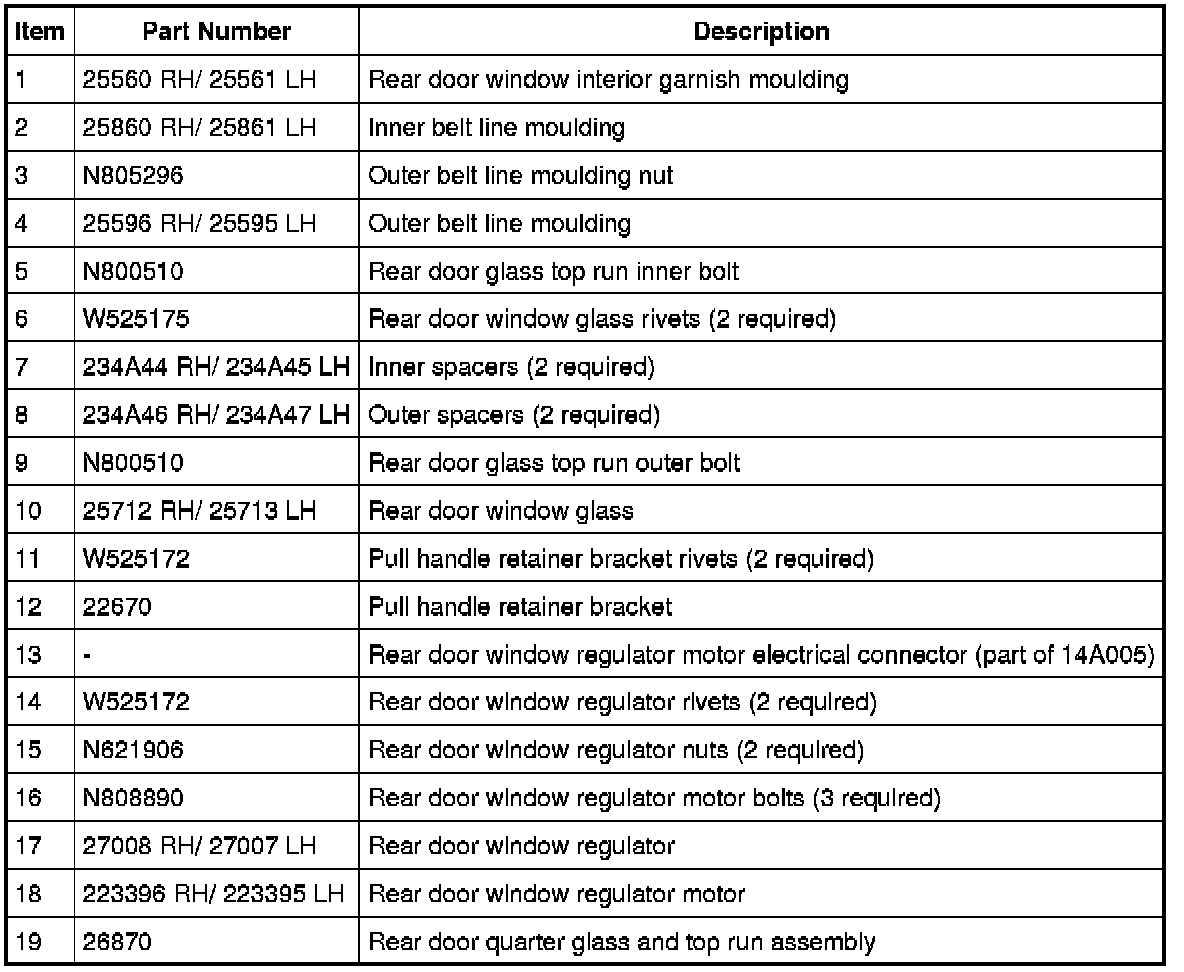 | Item | Part Number | Description |
|---|---|---|
| 1 | 25560 RH/ 25561 LH | Rear door window interior garnish moulding |
| 2 | 25860 RH/ 25861 LH | Inner belt line moulding |
| 3 | N805296 | Outer belt line moulding nut |
| 4 | 25596 RH/ 25595 LH | Outer belt line moulding |
| 5 | N800510 | Rear door glass top run inner bolt |
| 6 | W525175 | Rear door window glass rivets (2 required) |
| 7 | 234A44 RH/ 234A45 LH | Inner spacers (2 required) |
| 8 | 234A46 RH/ 234A47 LH | Outer spacers (2 required) |
| 9 | N800510 | Rear door glass top run outer bolt |
| 10 | 25712 RH/ 25713 LH | Rear door window glass |
| 11 | W525172 | Pull handle retainer bracket rivets (2 required) |
| 12 | 22670 | Pull handle retainer bracket |
| 13 | - | Rear door window regulator motor electrical connector (part of 14A005) |
| 14 | W525172 | Rear door window regulator rivets (2 required) |
| 15 | N621906 | Rear door window regulator nuts (2 required) |
| 16 | N808890 | Rear door window regulator motor bolts (3 required) |
| 17 | 27008 RH/ 27007 LH | Rear door window regulator |
| 18 | 223396 RH/ 223395 LH | Rear door window regulator motor |
| 19 | 26870 | Rear door quarter glass and top run assembly |